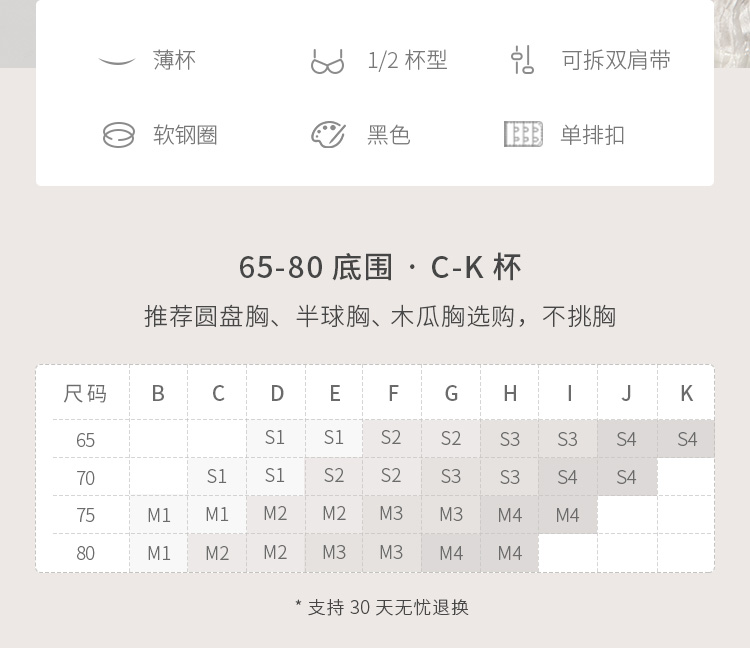 薄杯 1/2杯型 可拆双肩带

软钢圈 黑色 单排扣

65-80底围 · C-K杯

推荐圆盘胸、半球胸、木瓜胸选购，不挑胸

| 尺码 | B | C | D | E | F | G | H | I | J | K |
|---|---|---|---|---|---|---|---|---|---|---|
| 65 | | | S1 | S1 | S2 | S2 | S3 | S3 | S4 | S4 |
| 70 | | S1 | S1 | S2 | S2 | S3 | S3 | S4 | S4 | |
| 75 | M1 | M1 | M2 | M2 | M3 | M3 | M4 | M4 | | |
| 80 | M1 | M2 | M2 | M3 | M3 | M4 | M4 | | | |

* 支持30天无忧退换